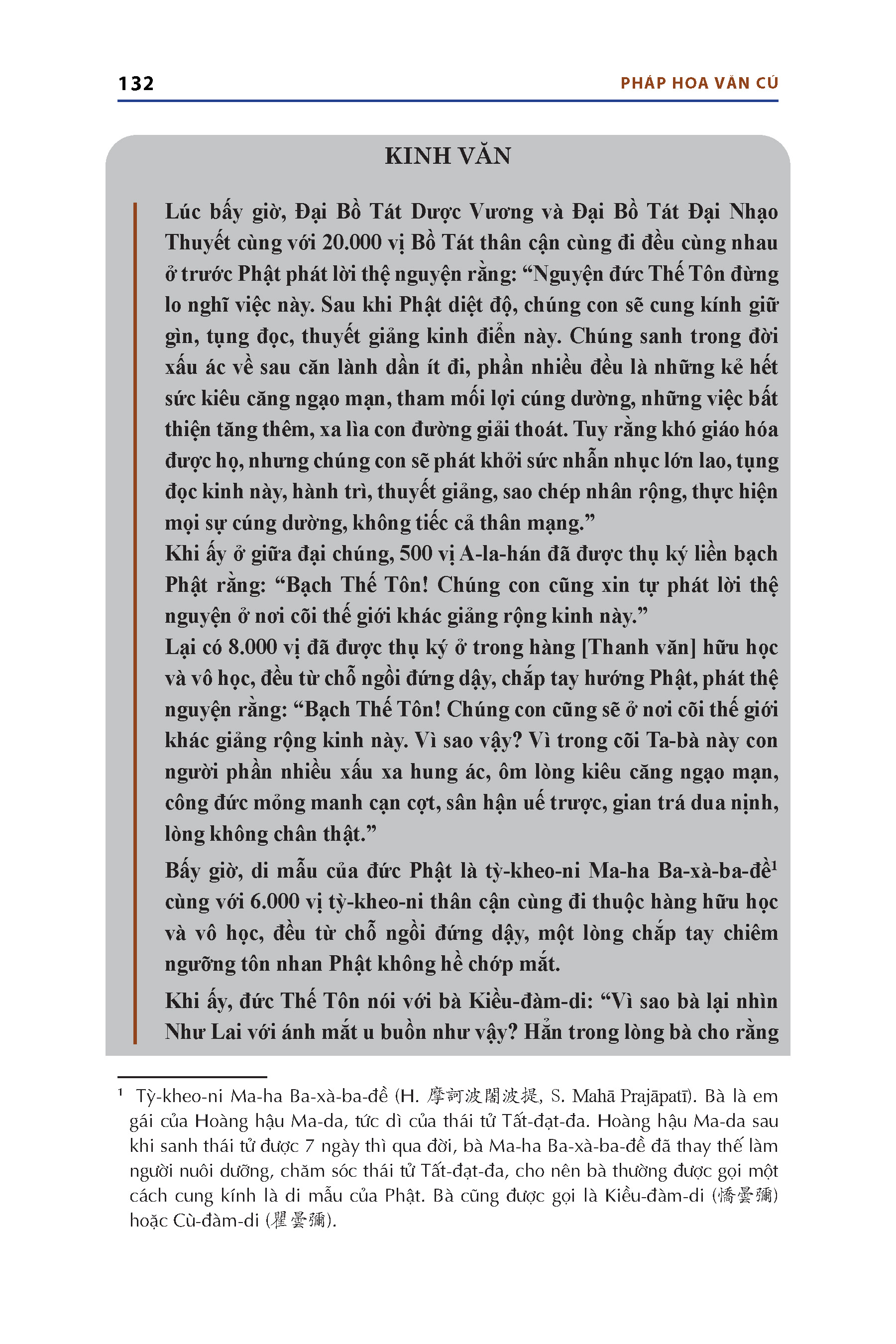 132 PHÁP HOA VĂN CÚ

KINH VĂN

Lúc bấy giờ, Đại Bồ Tát Dược Vương và Đại Bồ Tát Đại Nhạo Thuyết cùng với 20.000 vị Bồ Tát thân cận cùng đi đều cùng nhau ở trước Phật phát lời thệ nguyện rằng: “Nguyện đức Thế Tôn đừng lo nghĩ việc này. Sau khi Phật diệt độ, chúng con sẽ cung kính giữ gìn, tụng đọc, thuyết giảng kinh điển này. Chúng sanh trong đời xấu ác về sau căn lành dần ít đi, phần nhiều đều là những kẻ hết sức kiêu căng ngạo mạn, tham mối lợi cúng dường, những việc bất thiện tăng thêm, xa lìa con đường giải thoát. Tuy rằng khó giáo hóa được họ, nhưng chúng con sẽ phát khởi sức nhẫn nhục lớn lao, tụng đọc kinh này, hành trì, thuyết giảng, sao chép nhân rộng, thực hiện mọi sự cúng dường, không tiếc cả thân mạng.”
Khi ấy ở giữa đại chúng, 500 vị A-la-hán đã được thụ ký liền bạch Phật rằng: “Bạch Thế Tôn! Chúng con cũng xin tự phát lời thệ nguyện ở nơi cõi thế giới khác giảng rộng kinh này.”
Lại có 8.000 vị đã được thụ ký ở trong hàng [Thanh văn] hữu học và vô học, đều từ chỗ ngồi đứng dậy, chắp tay hướng Phật, phát thệ nguyện rằng: “Bạch Thế Tôn! Chúng con cũng sẽ ở nơi cõi thế giới khác giảng rộng kinh này. Vì sao vậy? Vì trong cõi Ta-bà này con người phần nhiều xấu xa hung ác, ôm lòng kiêu căng ngạo mạn, công đức mỏng manh cạn cợt, sân hận uế trược, gian trá dua nịnh, lòng không chân thật.”

Bấy giờ, di mẫu của đức Phật là tỳ-kheo-ni Ma-ha Ba-xà-ba-đề$^1$ cùng với 6.000 vị tỳ-kheo-ni thân cận cùng đi thuộc hàng hữu học và vô học, đều từ chỗ ngồi đứng dậy, một lòng chắp tay chiêm ngưỡng tôn nhan Phật không hề chớp mắt.

Khi ấy, đức Thế Tôn nói với bà Kiều-đàm-di: “Vì sao bà lại nhìn Như Lai với ánh mắt u buồn như vậy? Hẳn trong lòng bà cho rằng

$^1$ Tỳ-kheo-ni Ma-ha Ba-xà-ba-đề (H. 摩訶波闍波提, S. Mahā Prajāpatī). Bà là em gái của Hoàng hậu Ma-da, tức dì của thái tử Tất-đạt-đa. Hoàng hậu Ma-da sau khi sanh thái tử được 7 ngày thì qua đời, bà Ma-ha Ba-xà-ba-đề đã thay thế làm người nuôi dưỡng, chăm sóc thái tử Tất-đạt-đa, cho nên bà thường được gọi một cách cung kính là di mẫu của Phật. Bà cũng được gọi là Kiều-đàm-di (憍曇彌) hoặc Cù-đàm-di (瞿曇彌).